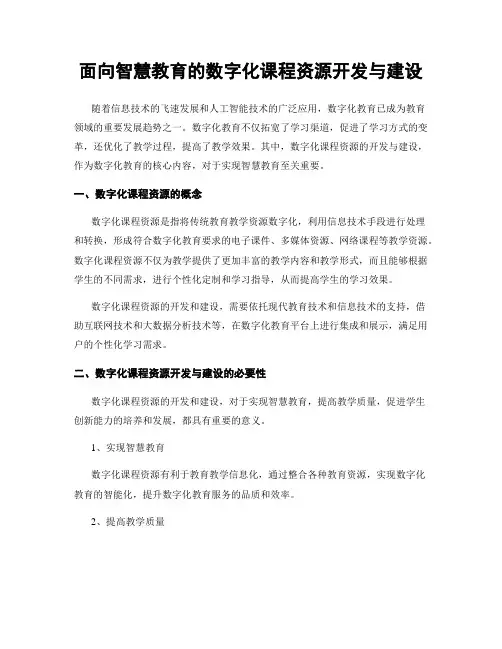 面向智慧教育的数字化课程资源开发与建设

随着信息技术的飞速发展和人工智能技术的广泛应用，数字化教育已成为教育领域的重要发展趋势之一。数字化教育不仅拓宽了学习渠道，促进了学习方式的变革，还优化了教学过程，提高了教学效果。其中，数字化课程资源的开发与建设，作为数字化教育的核心内容，对于实现智慧教育至关重要。

一、数字化课程资源的概念

数字化课程资源是指将传统教育教学资源数字化，利用信息技术手段进行处理和转换，形成符合数字化教育要求的电子课件、多媒体资源、网络课程等教学资源。数字化课程资源不仅为教学提供了更加丰富的教学内容和教学形式，而且能够根据学生的不同需求，进行个性化定制和学习指导，从而提高学生的学习效果。

数字化课程资源的开发和建设，需要依托现代教育技术和信息技术的支持，借助互联网技术和大数据分析技术等，在数字化教育平台上进行集成和展示，满足用户的个性化学习需求。

二、数字化课程资源开发与建设的必要性

数字化课程资源的开发和建设，对于实现智慧教育，提高教学质量，促进学生创新能力的培养和发展，都具有重要的意义。

1、实现智慧教育

数字化课程资源有利于教育教学信息化，通过整合各种教育资源，实现数字化教育的智能化，提升数字化教育服务的品质和效率。

2、提高教学质量